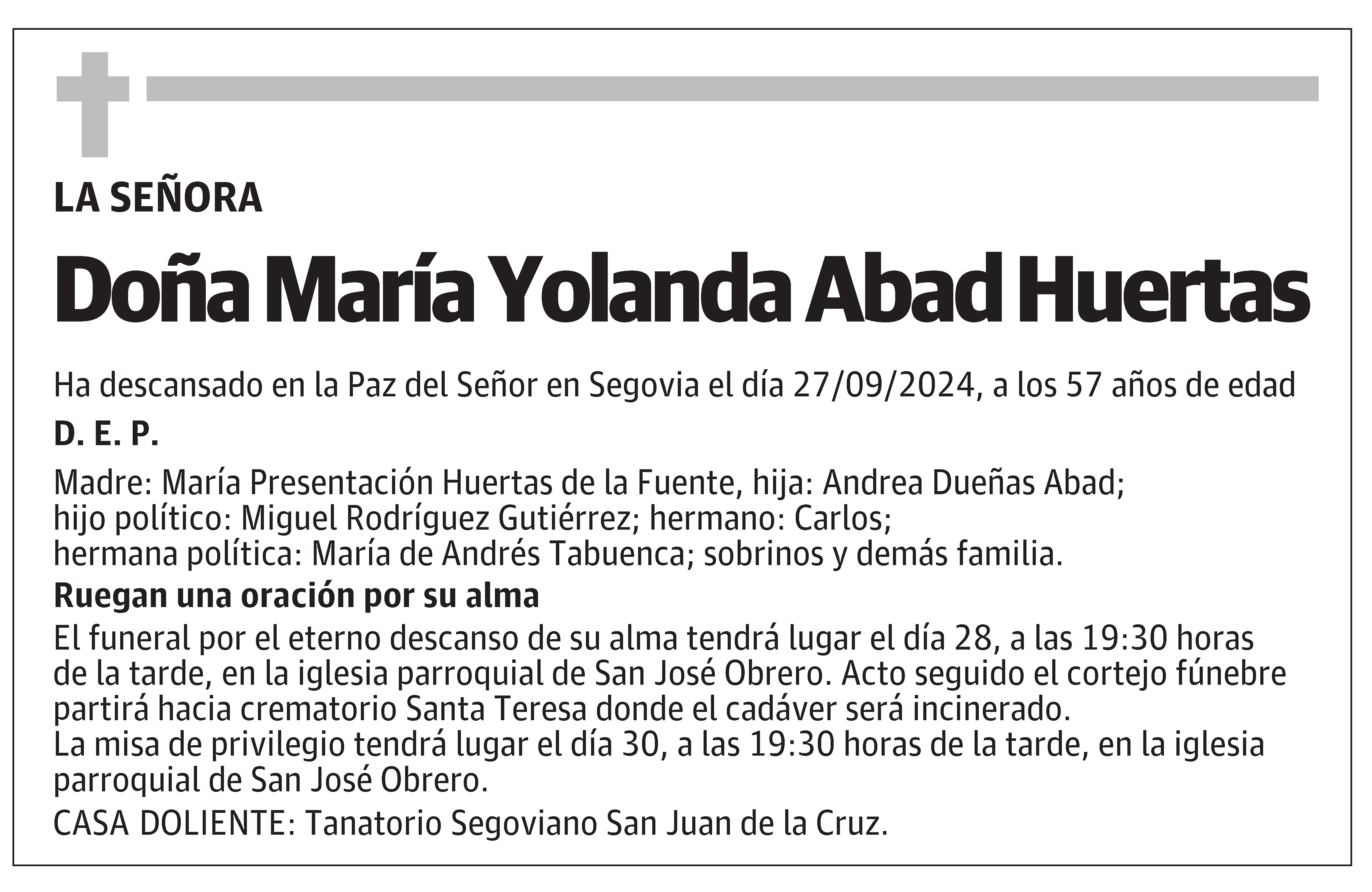 LA SEÑORA

Doña María Yolanda Abad Huertas

Ha descansado en la Paz del Señor en Segovia el día 27/09/2024, a los 57 años de edad

D. E. P.

Madre: María Presentación Huertas de la Fuente, hija: Andrea Dueñas Abad; hijo político: Miguel Rodríguez Gutiérrez; hermano: Carlos; hermana política: María de Andrés Tabuenca; sobrinos y demás familia.

Ruegan una oración por su alma

El funeral por el eterno descanso de su alma tendrá lugar el día 28, a las 19:30 horas de la tarde, en la iglesia parroquial de San José Obrero. Acto seguido el cortejo fúnebre partirá hacia crematorio Santa Teresa donde el cadáver será incinerado.
La misa de privilegio tendrá lugar el día 30, a las 19:30 horas de la tarde, en la iglesia parroquial de San José Obrero.

CASA DOLIENTE: Tanatorio Segoviano San Juan de la Cruz.